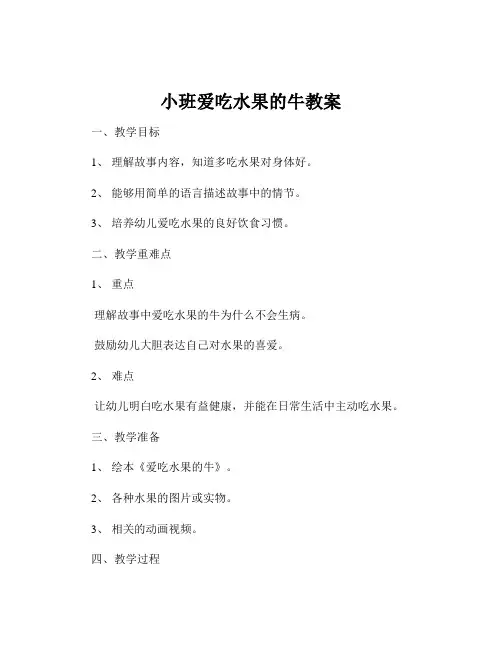 小班爱吃水果的牛教案

一、教学目标

1、 理解故事内容，知道多吃水果对身体好。

2、 能够用简单的语言描述故事中的情节。

3、 培养幼儿爱吃水果的良好饮食习惯。

二、教学重难点

1、 重点

理解故事中爱吃水果的牛为什么不会生病。

鼓励幼儿大胆表达自己对水果的喜爱。

2、 难点

让幼儿明白吃水果有益健康，并能在日常生活中主动吃水果。

三、教学准备

1、 绘本《爱吃水果的牛》。

2、 各种水果的图片或实物。

3、 相关的动画视频。

四、教学过程